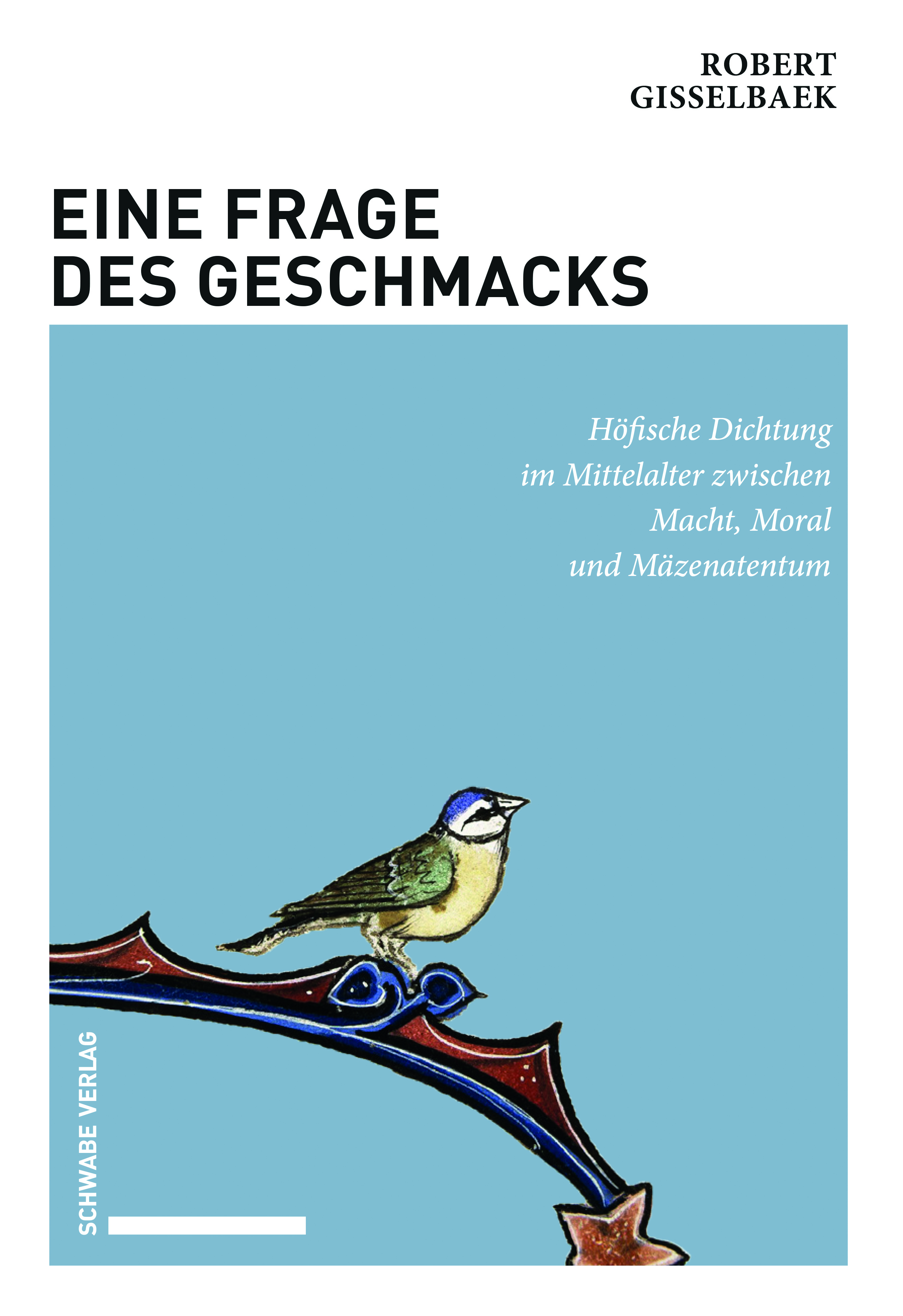 ROBERT
GISSELBAEK

EINE FRAGE
DES GESCHMACKS

Höfische Dichtung
im Mittelalter zwischen
Macht, Moral
und Mäzenatentum

SCHWABE VERLAG